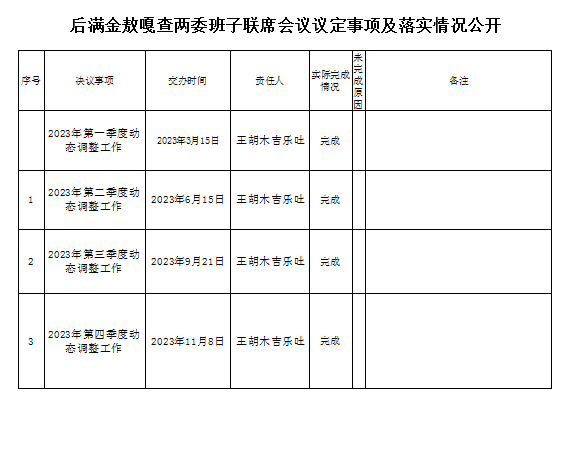 后满金敖嘎查两委班子联席会议议定事项及落实情况公开

| 序号 | 决议事项 | 交办时间 | 责任人 | 实际完成情况 | 未完成原因 | 备注 |
|---|---|---|---|---|---|---|
|  | 2023年第一季度动态调整工作 | 2023年3月15日 | 王胡木吉乐吐 | 完成 |  |  |
| 1 | 2023年第二季度动态调整工作 | 2023年6月15日 | 王胡木吉乐吐 | 完成 |  |  |
| 2 | 2023年第三季度动态调整工作 | 2023年9月21日 | 王胡木吉乐吐 | 完成 |  |  |
| 3 | 2023年第四季度动态调整工作 | 2023年11月8日 | 王胡木吉乐吐 | 完成 |  |  |